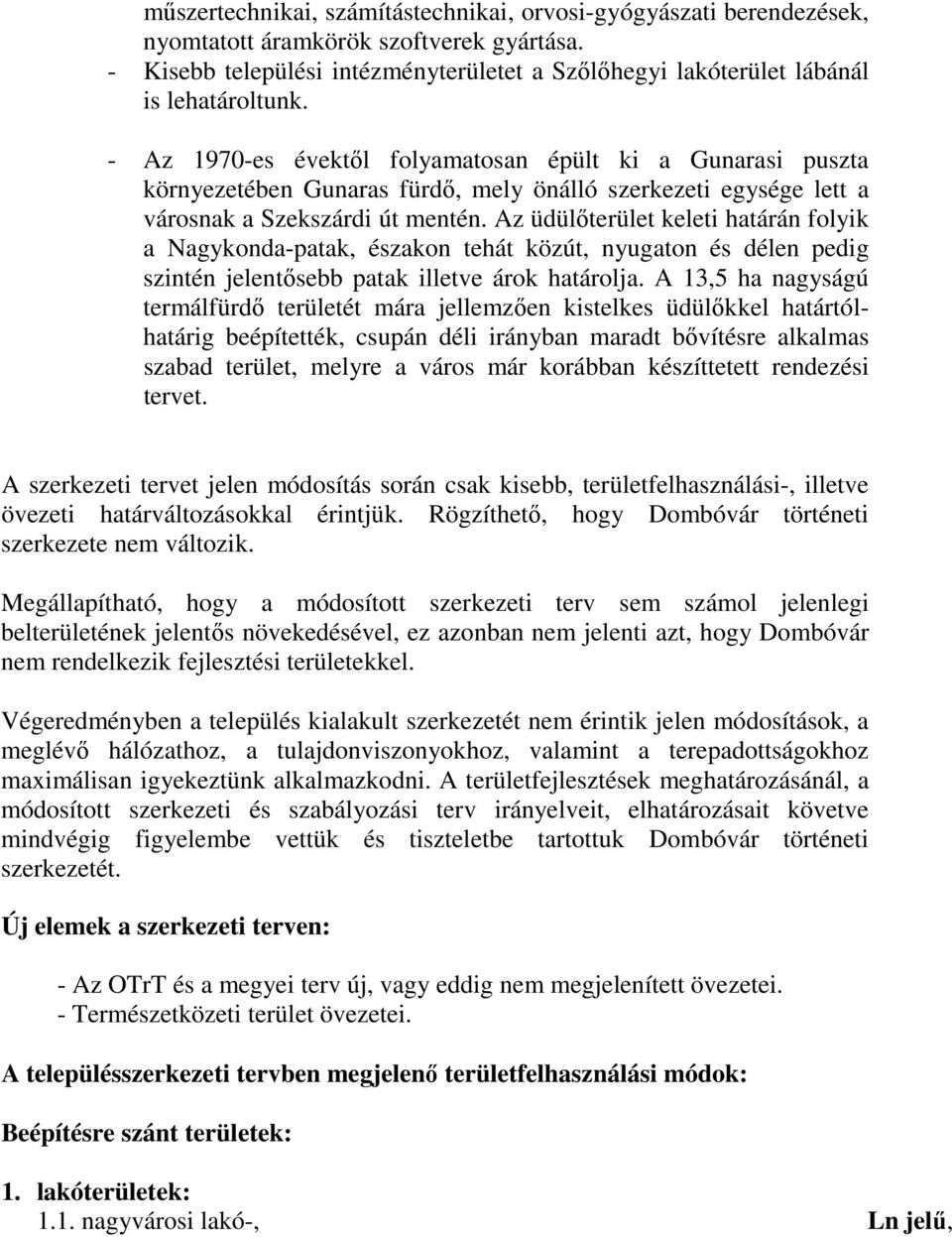 műszertechnikai, számítástechnikai, orvosi-gyógyászati berendezések, nyomtatott áramkörök szoftverek gyártása.
- Kisebb települési intézményterületet a Szőlőhegyi lakóterület lábánál is lehatároltunk.

- Az 1970-es évektől folyamatosan épült ki a Gunarasi puszta környezetében Gunaras fürdő, mely önálló szerkezeti egysége lett a városnak a Szekszárdi út mentén. Az üdülőterület keleti határán folyik a Nagykonda-patak, északon tehát közút, nyugaton és délen pedig szintén jelentősebb patak illetve árok határolja. A 13,5 ha nagyságú termálfürdő területét mára jellemzően kistelkes üdülőkkel határtól-határig beépítették, csupán déli irányban maradt bővítésre alkalmas szabad terület, melyre a város már korábban készíttetett rendezési tervet.

A szerkezeti tervet jelen módosítás során csak kisebb, területfelhasználási-, illetve övezeti határváltozásokkal érintjük. Rögzíthető, hogy Dombóvár történeti szerkezete nem változik.

Megállapítható, hogy a módosított szerkezeti terv sem számol jelenlegi belterületének jelentős növekedésével, ez azonban nem jelenti azt, hogy Dombóvár nem rendelkezik fejlesztési területekkel.

Végeredményben a település kialakult szerkezetét nem érintik jelen módosítások, a meglévő hálózathoz, a tulajdonviszonyokhoz, valamint a terepadottságokhoz maximálisan igyekeztünk alkalmazkodni. A területfejlesztések meghatározásánál, a módosított szerkezeti és szabályozási terv irányelveit, elhatározásait követve mindvégig figyelembe vettük és tiszteletbe tartottuk Dombóvár történeti szerkezetét.

Új elemek a szerkezeti terven:

- Az OTrT és a megyei terv új, vagy eddig nem megjelenített övezetei.
- Természetközeti terület övezetei.

A településszerkezeti tervben megjelenő területfelhasználási módok:

Beépítésre szánt területek:

1. lakóterületek:
1.1. nagyvárosi lakó-, Ln jelű,